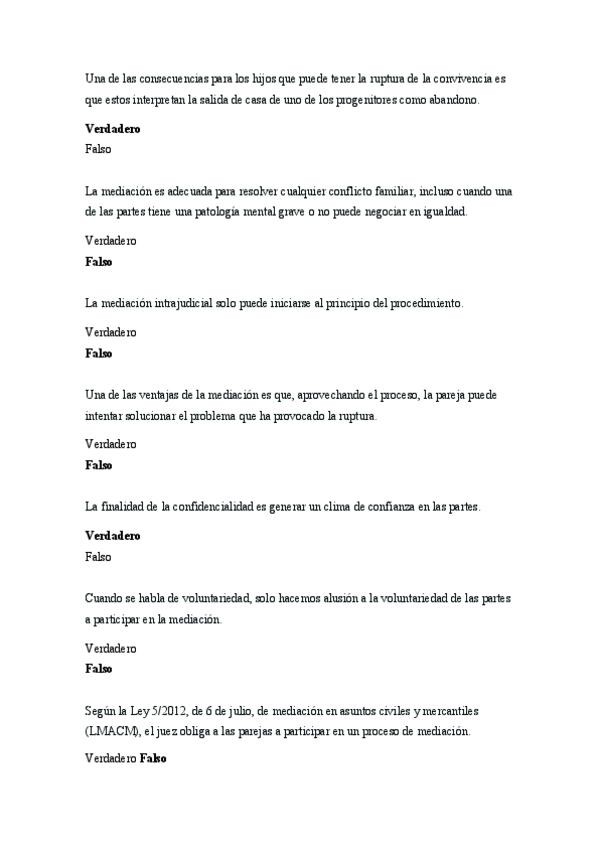 Una de las consecuencias para los hijos que puede tener la ruptura de la convivencia es que estos interpretan la salida de casa de uno de los progenitores como abandono.

Verdadero
Falso

La mediación es adecuada para resolver cualquier conflicto familiar, incluso cuando una de las partes tiene una patología mental grave o no puede negociar en igualdad.

Verdadero
Falso

La mediación intrajudicial solo puede iniciarse al principio del procedimiento.

Verdadero
Falso

Una de las ventajas de la mediación es que, aprovechando el proceso, la pareja puede intentar solucionar el problema que ha provocado la ruptura.

Verdadero
Falso

La finalidad de la confidencialidad es generar un clima de confianza en las partes.

Verdadero
Falso

Cuando se habla de voluntariedad, solo hacemos alusión a la voluntariedad de las partes a participar en la mediación.

Verdadero
Falso

Según la Ley 5/2012, de 6 de julio, de mediación en asuntos civiles y mercantiles (LMACM), el juez obliga a las parejas a participar en un proceso de mediación.

Verdadero Falso